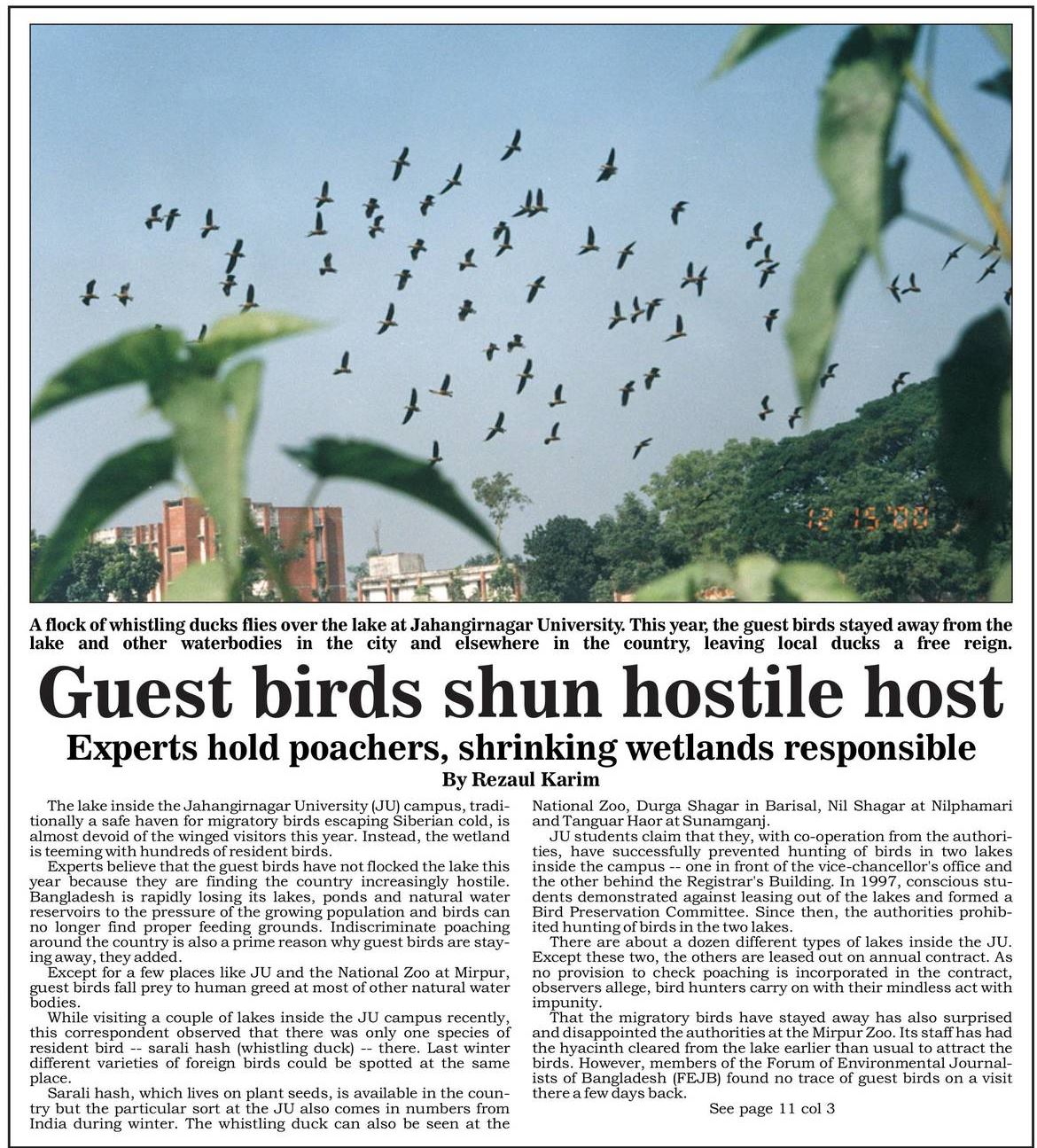 12 15 '00

A flock of whistling ducks flies over the lake at Jahangirnagar University. This year, the guest birds stayed away from the lake and other waterbodies in the city and elsewhere in the country, leaving local ducks a free reign.

Guest birds shun hostile host

Experts hold poachers, shrinking wetlands responsible

By Rezaul Karim

The lake inside the Jahangirnagar University (JU) campus, traditionally a safe haven for migratory birds escaping Siberian cold, is almost devoid of the winged visitors this year. Instead, the wetland is teeming with hundreds of resident birds.

Experts believe that the guest birds have not flocked the lake this year because they are finding the country increasingly hostile. Bangladesh is rapidly losing its lakes, ponds and natural water reservoirs to the pressure of the growing population and birds can no longer find proper feeding grounds. Indiscriminate poaching around the country is also a prime reason why guest birds are staying away, they added.

Except for a few places like JU and the National Zoo at Mirpur, guest birds fall prey to human greed at most of other natural water bodies.

While visiting a couple of lakes inside the JU campus recently, this correspondent observed that there was only one species of resident bird -- sarali hash (whistling duck) -- there. Last winter different varieties of foreign birds could be spotted at the same place.

Sarali hash, which lives on plant seeds, is available in the country but the particular sort at the JU also comes in numbers from India during winter. The whistling duck can also be seen at the National Zoo, Durga Shagar in Barisal, Nil Shagar at Nilphamari and Tanguar Haor at Sunamganj.

JU students claim that they, with co-operation from the authorities, have successfully prevented hunting of birds in two lakes inside the campus -- one in front of the vice-chancellor's office and the other behind the Registrar's Building. In 1997, conscious students demonstrated against leasing out of the lakes and formed a Bird Preservation Committee. Since then, the authorities prohibited hunting of birds in the two lakes.

There are about a dozen different types of lakes inside the JU. Except these two, the others are leased out on annual contract. As no provision to check poaching is incorporated in the contract, observers allege, bird hunters carry on with their mindless act with impunity.

That the migratory birds have stayed away has also surprised and disappointed the authorities at the Mirpur Zoo. Its staff has had the hyacinth cleared from the lake earlier than usual to attract the birds. However, members of the Forum of Environmental Journalists of Bangladesh (FEJB) found no trace of guest birds on a visit there a few days back.

See page 11 col 3